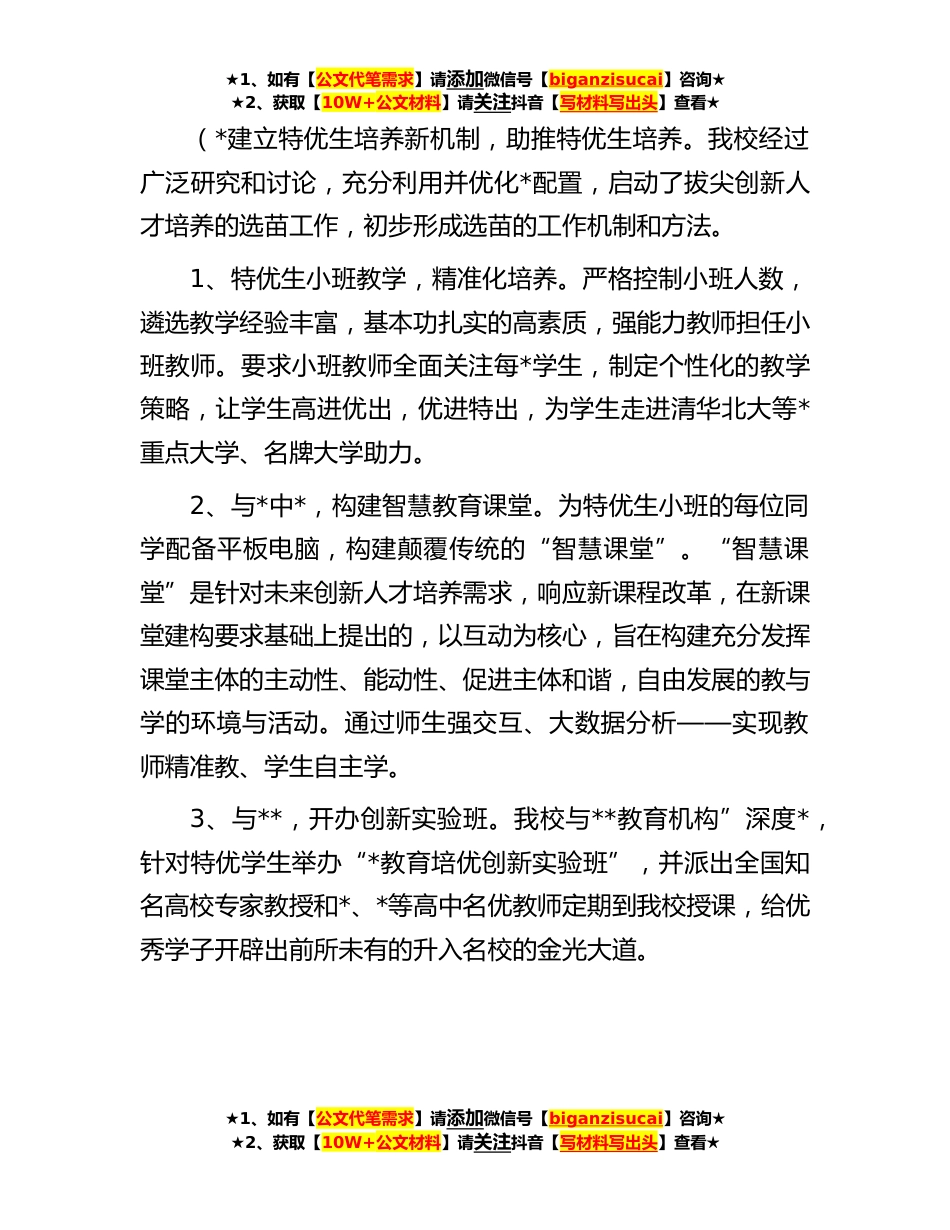 ★1、如有【公文代笔需求】请添加微信号【biganzisucai】咨询★
★2、获取【10W+公文材料】请关注抖音【写材料写出头】查看★

（*建立特优生培养新机制，助推特优生培养。我校经过广泛研究和讨论，充分利用并优化*配置，启动了拔尖创新人才培养的选苗工作，初步形成选苗的工作机制和方法。

1、特优生小班教学，精准化培养。严格控制小班人数，遴选教学经验丰富，基本功扎实的高素质，强能力教师担任小班教师。要求小班教师全面关注每*学生，制定个性化的教学策略，让学生高进优出，优进特出，为学生走进清华北大等*重点大学、名牌大学助力。

2、与*中*，构建智慧教育课堂。为特优生小班的每位同学配备平板电脑，构建颠覆传统的“智慧课堂”。“智慧课堂”是针对未来创新人才培养需求，响应新课程改革，在新课堂建构要求基础上提出的，以互动为核心，旨在构建充分发挥课堂主体的主动性、能动性、促进主体和谐，自由发展的教与学的环境与活动。通过师生强交互、大数据分析——实现教师精准教、学生自主学。

3、与**，开办创新实验班。我校与**教育机构”深度*，针对特优学生举办“*教育培优创新实验班”，并派出全国知名高校专家教授和*、*等高中名优教师定期到我校授课，给优秀学子开辟出前所未有的升入名校的金光大道。

★1、如有【公文代笔需求】请添加微信号【biganzisucai】咨询★
★2、获取【10W+公文材料】请关注抖音【写材料写出头】查看★